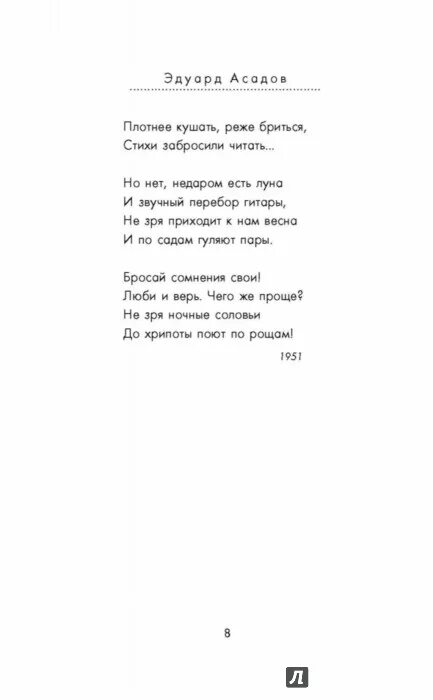 Эдуард Асадов

Плотнее кушать, реже бриться,
Стихи забросили читать...

Но нет, недаром есть луна
И звучный перебор гитары,
Не зря приходит к нам весна
И по садам гуляют пары.

Бросай сомнения свои!
Люби и верь. Чего же проще?
Не зря ночные соловьи
До хрипоты поют по рощам!

1951

8

Л